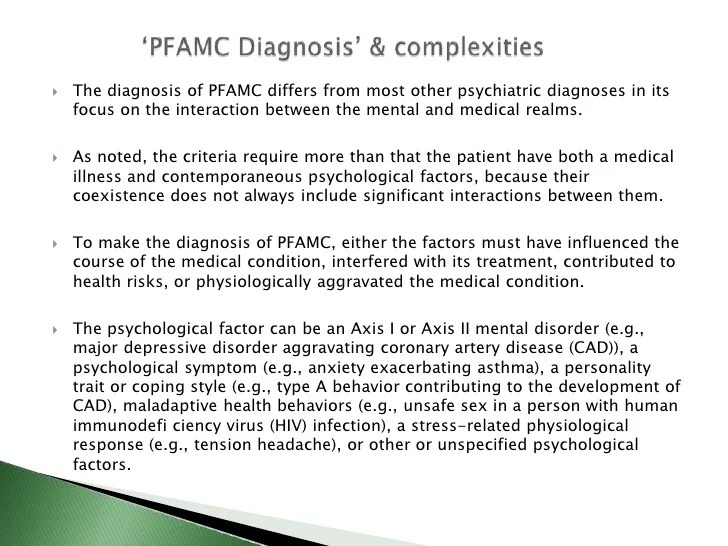 ‘PFAMC Diagnosis’ & complexities

The diagnosis of PFAMC differs from most other psychiatric diagnoses in its focus on the interaction between the mental and medical realms.

As noted, the criteria require more than that the patient have both a medical illness and contemporaneous psychological factors, because their coexistence does not always include significant interactions between them.

To make the diagnosis of PFAMC, either the factors must have influenced the course of the medical condition, interfered with its treatment, contributed to health risks, or physiologically aggravated the medical condition.

The psychological factor can be an Axis I or Axis II mental disorder (e.g., major depressive disorder aggravating coronary artery disease (CAD)), a psychological symptom (e.g., anxiety exacerbating asthma), a personality trait or coping style (e.g., type A behavior contributing to the development of CAD), maladaptive health behaviors (e.g., unsafe sex in a person with human immunodefi ciency virus (HIV) infection), a stress-related physiological response (e.g., tension headache), or other or unspecified psychological factors.